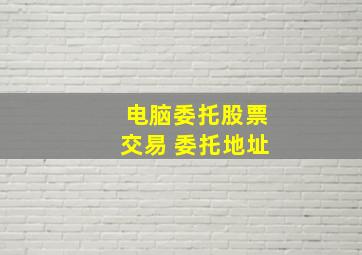 电脑委托股票
交易 委托地址